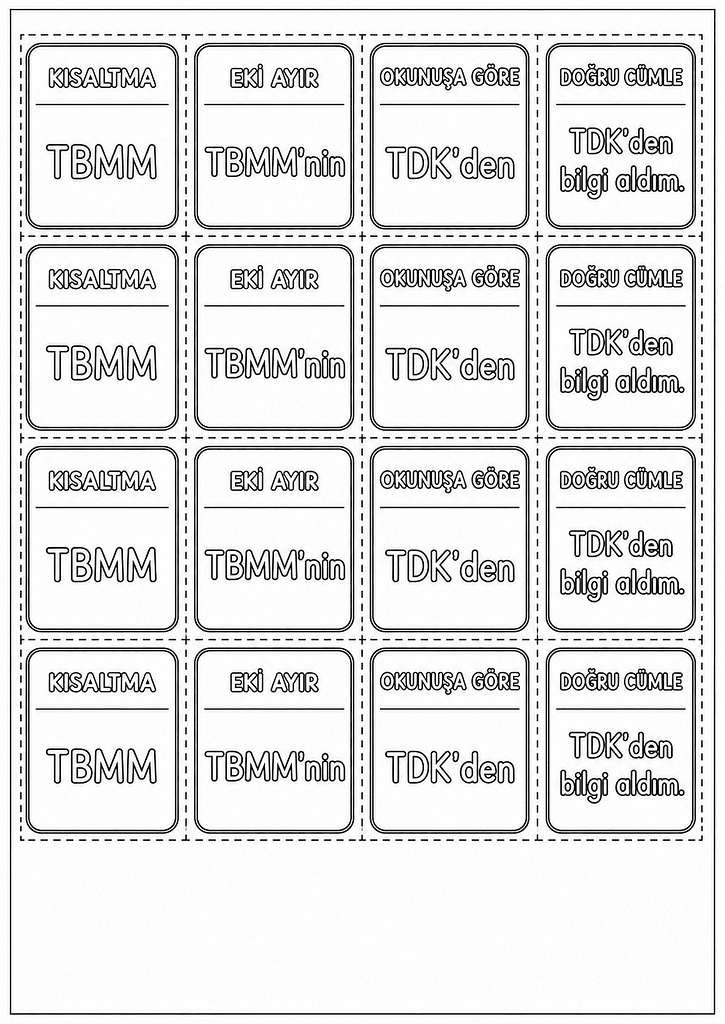 KISALTMA
TBMM

EKİ AYIR
TBMM'nin

OKUNUŞA GÖRE
TDK'den

DOĞRU CÜMLE
TDK'den bilgi aldım.

KISALTMA
TBMM

EKİ AYIR
TBMM'nin

OKUNUŞA GÖRE
TDK'den

DOĞRU CÜMLE
TDK'den bilgi aldım.

KISALTMA
TBMM

EKİ AYIR
TBMM'nin

OKUNUŞA GÖRE
TDK'den

DOĞRU CÜMLE
TDK'den bilgi aldım.

KISALTMA
TBMM

EKİ AYIR
TBMM'nin

OKUNUŞA GÖRE
TDK'den

DOĞRU CÜMLE
TDK'den bilgi aldım.